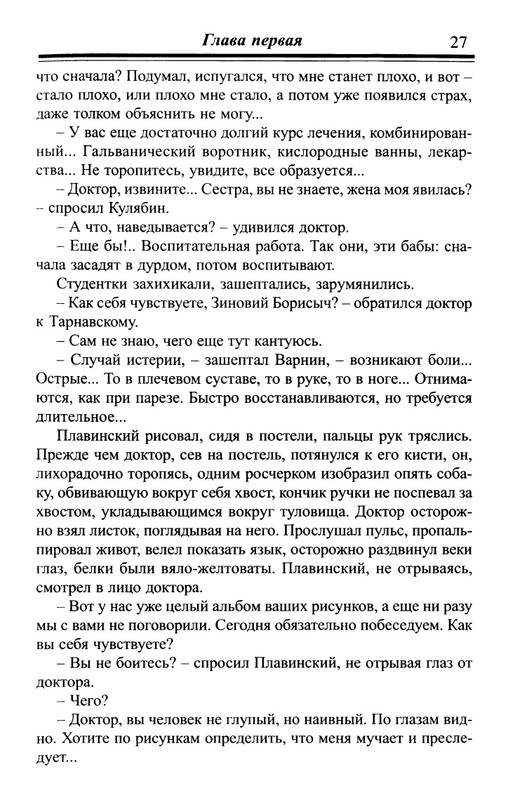 Глава первая 27

что сначала? Подумал, испугался, что мне станет плохо, и вот – стало плохо, или плохо мне стало, а потом уже появился страх, даже толком объяснить не могу...

– У вас еще достаточно долгий курс лечения, комбинированный... Гальванический воротник, кислородные ванны, лекарства... Не торопитесь, увидите, все образуется...

– Доктор, извините... Сестра, вы не знаете, жена моя явилась? – спросил Кулябин.

– А что, наведывается? – удивился доктор.

– Еще бы!.. Воспитательная работа. Так они, эти бабы: сначала засадят в дурдом, потом воспитывают.

Студентки захихикали, зашептались, зарумянились.

– Как себя чувствуете, Зиновий Борисыч? – обратился доктор к Тарнавскому.

– Сам не знаю, чего еще тут кантуюсь.

– Случай истерии, – зашептал Варнин, – возникают боли... Острые... То в плечевом суставе, то в руке, то в ноге... Отнимаются, как при парезе. Быстро восстанавливаются, но требуется длительное...

Плавинский рисовал, сидя в постели, пальцы рук тряслись. Прежде чем доктор, сев на постель, потянулся к его кисти, он, лихорадочно торопясь, одним росчерком изобразил опять собаку, обвивающую вокруг себя хвост, кончик ручки не поспевал за хвостом, укладывающимся вокруг туловища. Доктор осторожно взял листок, поглядывая на него. Прослушал пульс, пропальпировал живот, велел показать язык, осторожно раздвинул веки глаз, белки были вяло-желтоваты. Плавинский, не отрываясь, смотрел в лицо доктора.

– Вот у нас уже целый альбом ваших рисунков, а еще ни разу мы с вами не поговорили. Сегодня обязательно побеседуем. Как вы себя чувствуете?

– Вы не боитесь? – спросил Плавинский, не отрывая глаз от доктора.

– Чего?

– Доктор, вы человек не глупый, но наивный. По глазам видно. Хотите по рисункам определить, что меня мучает и преследует...